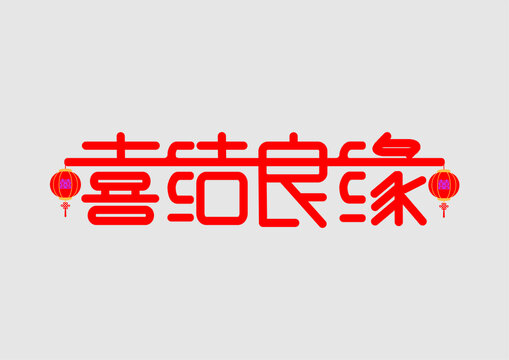 喜结良缘